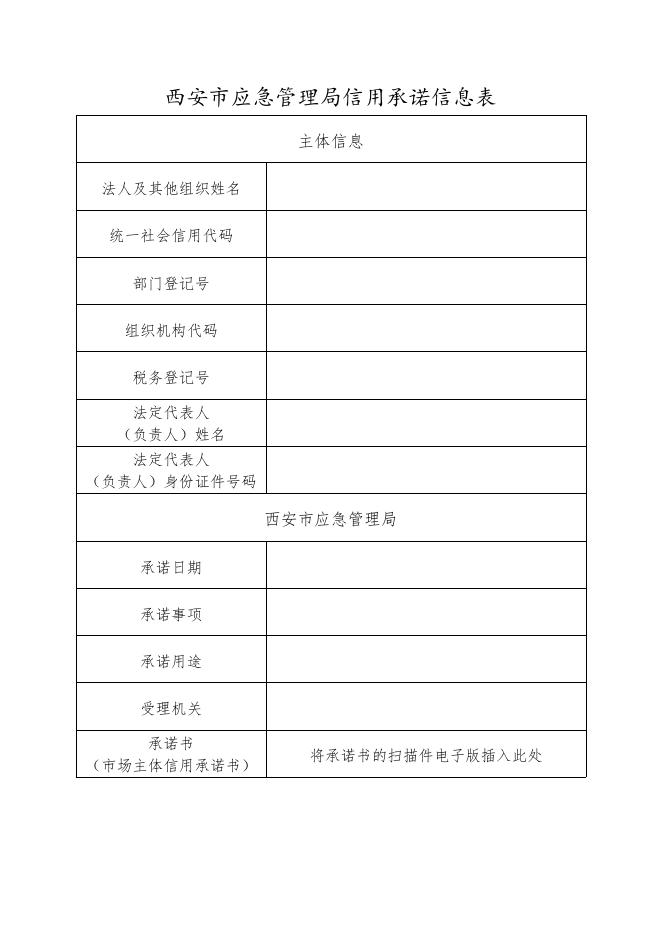 西安市应急管理局信用承诺信息表

| 主体信息 | |
|---|---|
| 法人及其他组织姓名 | |
| 统一社会信用代码 | |
| 部门登记号 | |
| 组织机构代码 | |
| 税务登记号 | |
| 法定代表人（负责人）姓名 | |
| 法定代表人（负责人）身份证件号码 | |
| 西安市应急管理局 | |
| 承诺日期 | |
| 承诺事项 | |
| 承诺用途 | |
| 受理机关 | |
| 承诺书（市场主体信用承诺书） | 将承诺书的扫描件电子版插入此处 |